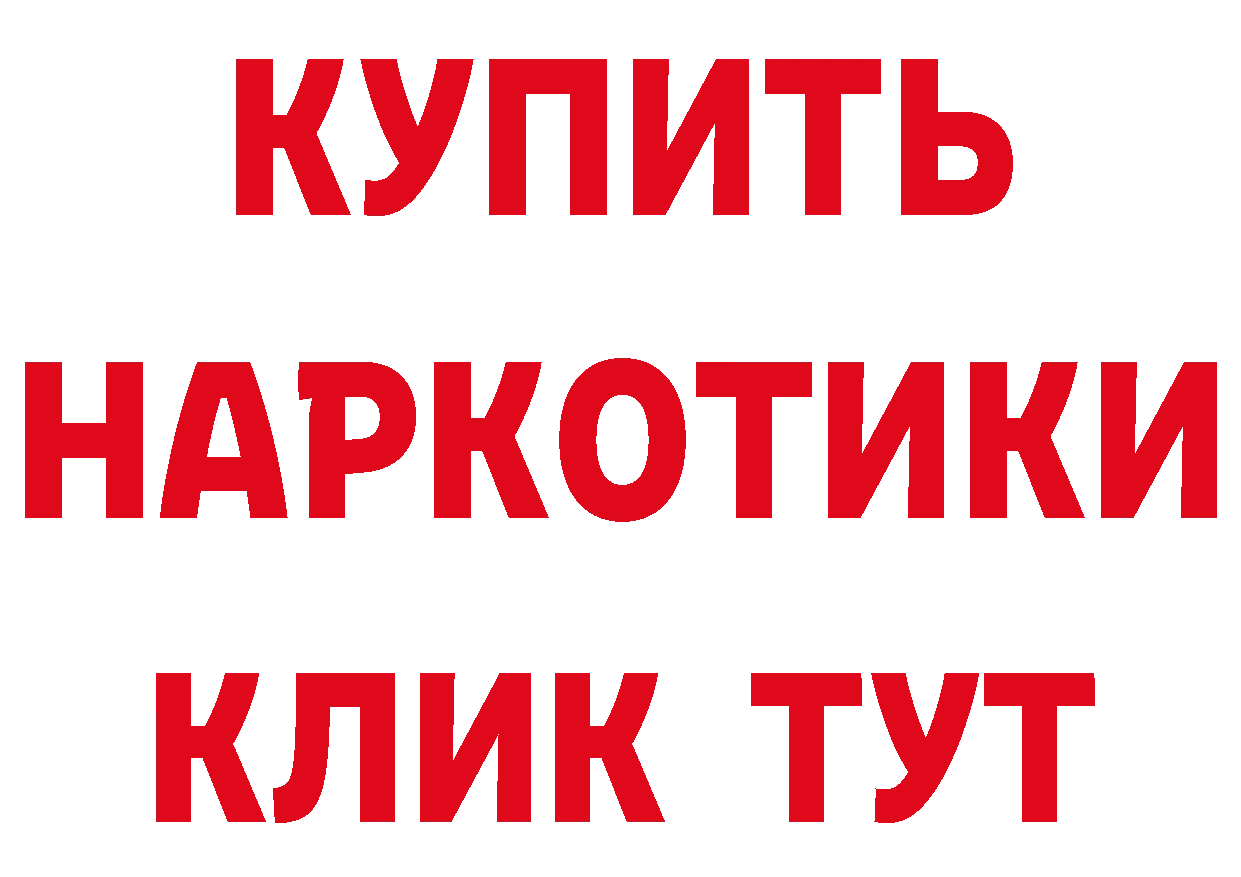 КУПИТЬ
НАРКОТИКИ
КЛИК ТУТ